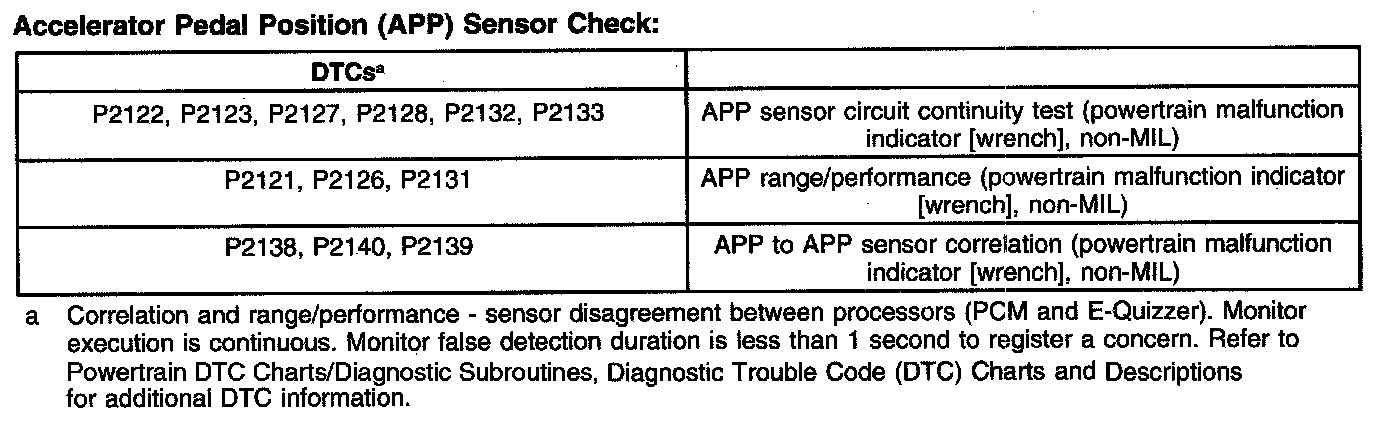 Accelerator Pedal Position (APP) Sensor Check:

| DTCs$^a$ | |
|---|---|
| P2122, P2123, P2127, P2128, P2132, P2133 | APP sensor circuit continuity test (powertrain malfunction indicator [wrench], non-MIL) |
| P2121, P2126, P2131 | APP range/performance (powertrain malfunction indicator [wrench], non-MIL) |
| P2138, P2140, P2139 | APP to APP sensor correlation (powertrain malfunction indicator [wrench], non-MIL) |

a Correlation and range/performance - sensor disagreement between processors (PCM and E-Quizzer). Monitor execution is continuous. Monitor false detection duration is less than 1 second to register a concern. Refer to Powertrain DTC Charts/Diagnostic Subroutines, Diagnostic Trouble Code (DTC) Charts and Descriptions for additional DTC information.